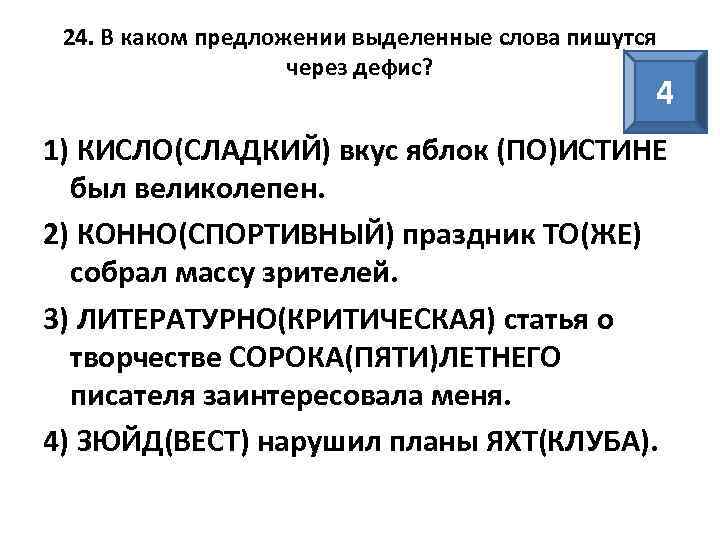 24. В каком предложении выделенные слова пишутся через дефис?

4

1) КИСЛО(СЛАДКИЙ) вкус яблок (ПО)ИСТИНЕ был великолепен.

2) КОННО(СПОРТИВНЫЙ) праздник ТО(ЖЕ) собрал массу зрителей.

3) ЛИТЕРАТУРНО(КРИТИЧЕСКАЯ) статья о творчестве СОРОКА(ПЯТИ)ЛЕТНЕГО писателя заинтересовала меня.

4) ЗЮЙД(ВЕСТ) нарушил планы ЯХТ(КЛУБА).